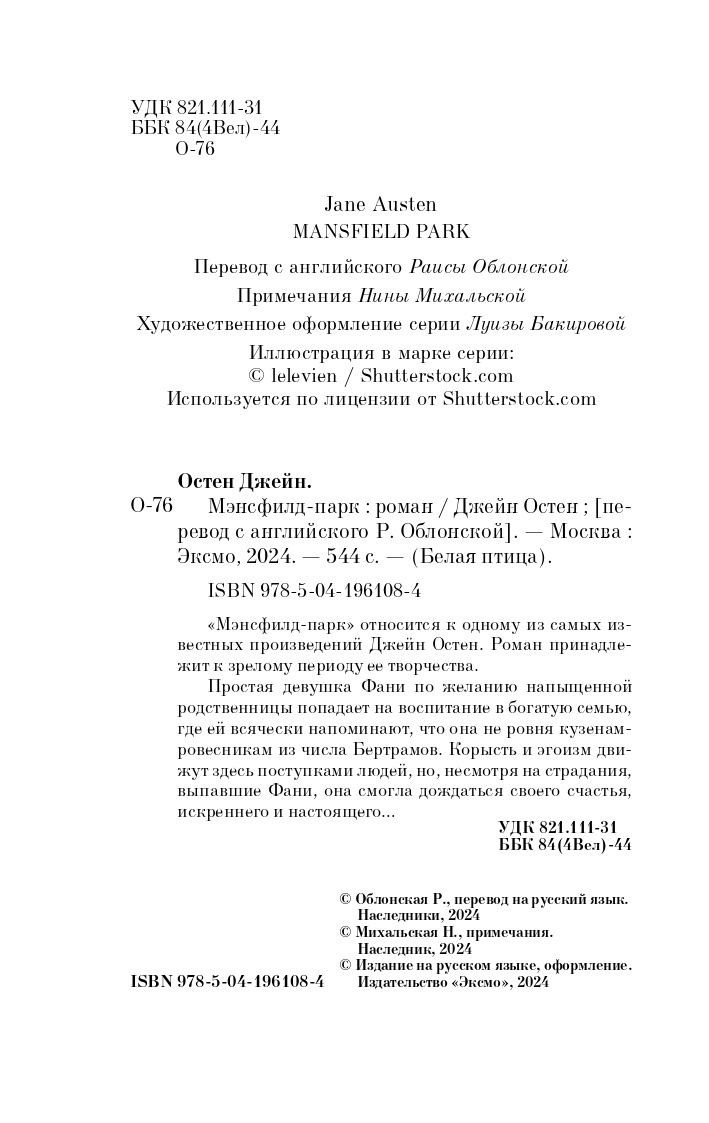 УДК 821.111-31
ББК 84(4Вел)-44
О-76

Jane Austen
MANSFIELD PARK

Перевод с английского Раисы Облонской

Примечания Нины Михальской

Художественное оформление серии Луизы Бакировой

Иллюстрация в марке серии:
© lelevien / Shutterstock.com
Используется по лицензии от Shutterstock.com

Остен Джейн.
О-76 Мэнсфилд-парк : роман / Джейн Остен ; [перевод с английского Р. Облонской]. — Москва : Эксмо, 2024. — 544 с. — (Белая птица).

ISBN 978-5-04-196108-4

«Мэнсфилд-парк» относится к одному из самых известных произведений Джейн Остен. Роман принадлежит к зрелому периоду ее творчества.

Простая девушка Фани по желанию напыщенной родственницы попадает на воспитание в богатую семью, где ей всячески напоминают, что она не ровня кузенам-ровесникам из числа Бертрамов. Корысть и эгоизм движут здесь поступками людей, но, несмотря на страдания, выпавшие Фани, она смогла дождаться своего счастья, искреннего и настоящего...

УДК 821.111-31
ББК 84(4Вел)-44

© Облонская Р., перевод на русский язык. Наследники, 2024
© Михальская Н., примечания. Наследник, 2024
© Издание на русском языке, оформление. Издательство «Эксмо», 2024

ISBN 978-5-04-196108-4